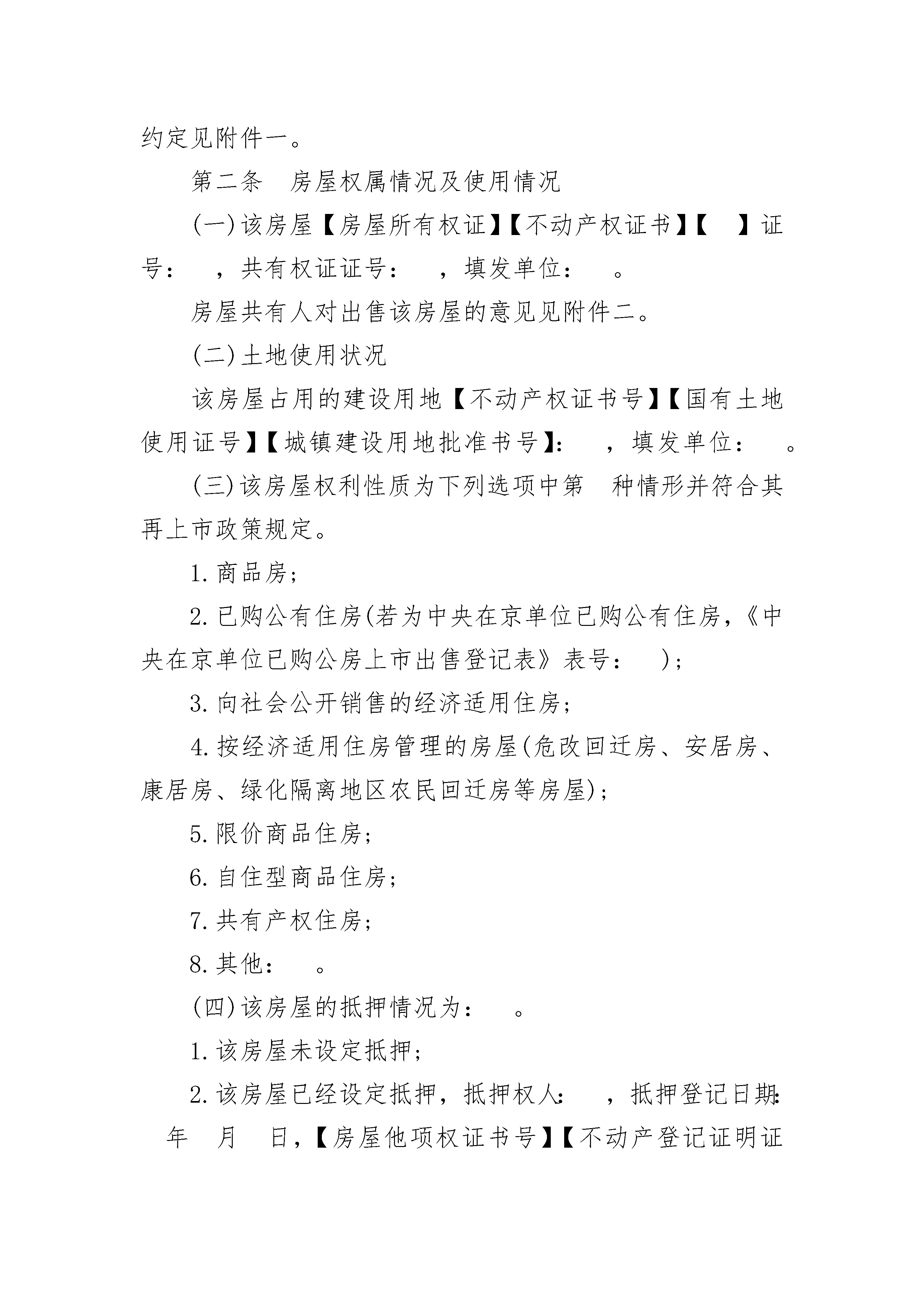 约定见附件一。

第二条　房屋权属情况及使用情况

(一)该房屋【房屋所有权证】【不动产权证书】【　】证号：　，共有权证证号：　，填发单位：　。

房屋共有人对出售该房屋的意见见附件二。

(二)土地使用状况

该房屋占用的建设用地【不动产权证书号】【国有土地使用证号】【城镇建设用地批准书号】：　，填发单位：　。

(三)该房屋权利性质为下列选项中第　种情形并符合其再上市政策规定。

1.商品房；

2.已购公有住房(若为中央在京单位已购公有住房，《中央在京单位已购公房上市出售登记表》表号：　)；

3.向社会公开销售的经济适用住房；

4.按经济适用住房管理的房屋(危改回迁房、安居房、康居房、绿化隔离地区农民回迁房等房屋)；

5.限价商品住房；

6.自住型商品住房；

7.共有产权住房；

8.其他：　。

(四)该房屋的抵押情况为：　。

1.该房屋未设定抵押；

2.该房屋已经设定抵押，抵押权人：　，抵押登记日期：　年　月　日，【房屋他项权证书号】【不动产登记证明证